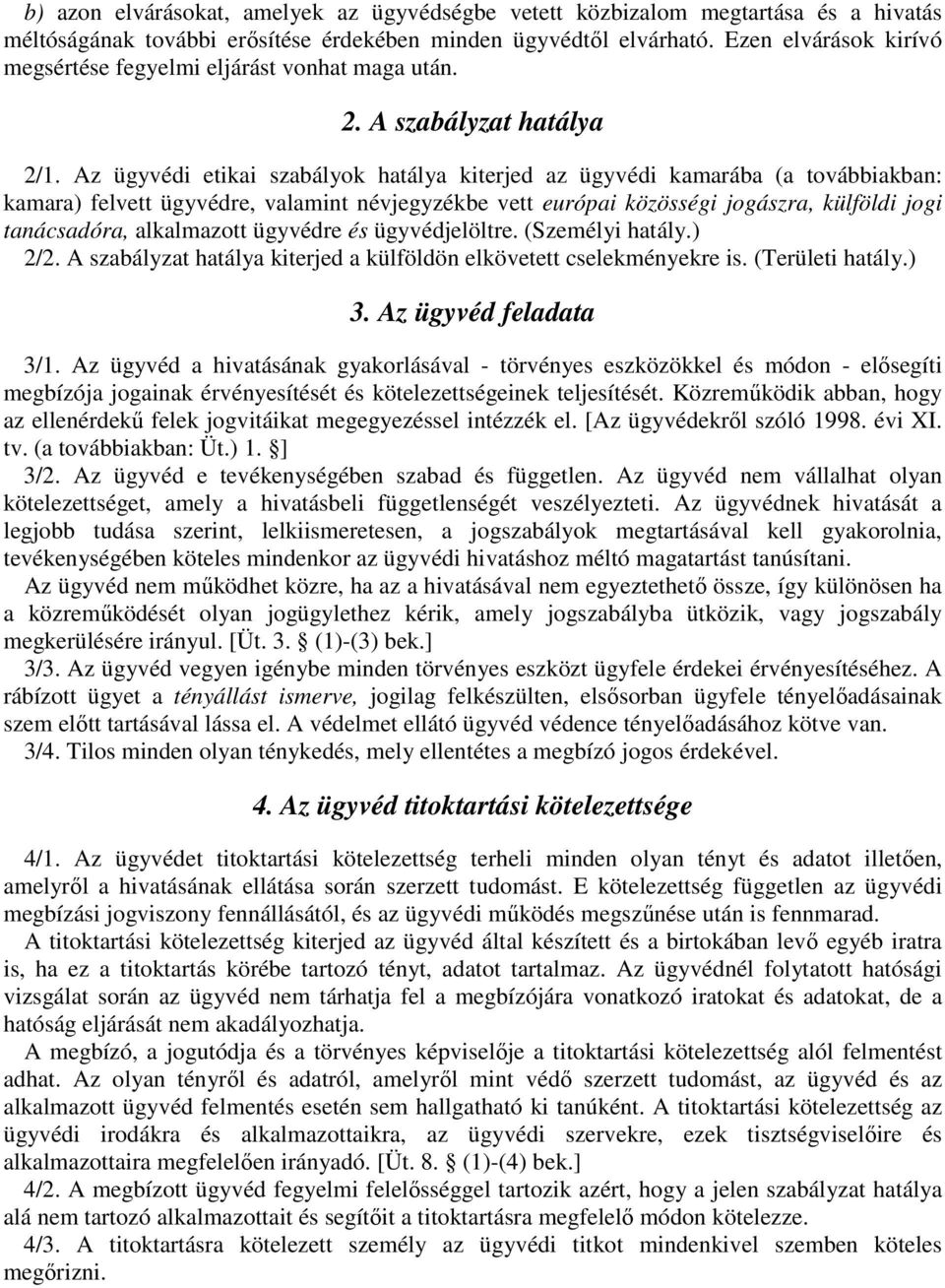 b) azon elvárásokat, amelyek az ügyvédségbe vetett közbizalom megtartása és a hivatás méltóságának további erősítése érdekében minden ügyvédtől elvárható. Ezen elvárások kirívó megsértése fegyelmi eljárást vonhat maga után.

2. A szabályzat hatálya

2/1. Az ügyvédi etikai szabályok hatálya kiterjed az ügyvédi kamarába (a továbbiakban: kamara) felvett ügyvédre, valamint névjegyzékbe vett európai közösségi jogászra, külföldi jogi tanácsadóra, alkalmazott ügyvédre és ügyvédjelöltre. (Személyi hatály.)
2/2. A szabályzat hatálya kiterjed a külföldön elkövetett cselekményekre is. (Területi hatály.)

3. Az ügyvéd feladata

3/1. Az ügyvéd a hivatásának gyakorlásával - törvényes eszközökkel és módon - elősegíti megbízója jogainak érvényesítését és kötelezettségeinek teljesítését. Közreműködik abban, hogy az ellenérdekű felek jogvitáikat megegyezéssel intézzék el. [Az ügyvédekről szóló 1998. évi XI. tv. (a továbbiakban: Üt.) 1. §]
3/2. Az ügyvéd e tevékenységében szabad és független. Az ügyvéd nem vállalhat olyan kötelezettséget, amely a hivatásbeli függetlenségét veszélyezteti. Az ügyvédnek hivatását a legjobb tudása szerint, lelkiismeretesen, a jogszabályok megtartásával kell gyakorolnia, tevékenységében köteles mindenkor az ügyvédi hivatáshoz méltó magatartást tanúsítani.
Az ügyvéd nem működhet közre, ha az a hivatásával nem egyeztethető össze, így különösen ha a közreműködését olyan jogügylethez kérik, amely jogszabályba ütközik, vagy jogszabály megkerülésére irányul. [Üt. 3. § (1)-(3) bek.]
3/3. Az ügyvéd vegyen igénybe minden törvényes eszközt ügyfele érdekei érvényesítéséhez. A rábízott ügyet a tényállást ismerve, jogilag felkészülten, elsősorban ügyfele tényelőadásainak szem előtt tartásával lássa el. A védelmet ellátó ügyvéd védence tényelőadásához kötve van.
3/4. Tilos minden olyan ténykedés, mely ellentétes a megbízó jogos érdekével.

4. Az ügyvéd titoktartási kötelezettsége

4/1. Az ügyvédet titoktartási kötelezettség terheli minden olyan tényt és adatot illetően, amelyről a hivatásának ellátása során szerzett tudomást. E kötelezettség független az ügyvédi megbízási jogviszony fennállásától, és az ügyvédi működés megszűnése után is fennmarad.
A titoktartási kötelezettség kiterjed az ügyvéd által készített és a birtokában levő egyéb iratra is, ha ez a titoktartás körébe tartozó tényt, adatot tartalmaz. Az ügyvédnél folytatott hatósági vizsgálat során az ügyvéd nem tárhatja fel a megbízójára vonatkozó iratokat és adatokat, de a hatóság eljárását nem akadályozhatja.
A megbízó, a jogutódja és a törvényes képviselője a titoktartási kötelezettség alól felmentést adhat. Az olyan tényről és adatról, amelyről mint védő szerzett tudomást, az ügyvéd és az alkalmazott ügyvéd felmentés esetén sem hallgatható ki tanúként. A titoktartási kötelezettség az ügyvédi irodákra és alkalmazottaikra, az ügyvédi szervekre, ezek tisztségviselőire és alkalmazottaira megfelelően irányadó. [Üt. 8. § (1)-(4) bek.]
4/2. A megbízott ügyvéd fegyelmi felelősséggel tartozik azért, hogy a jelen szabályzat hatálya alá nem tartozó alkalmazottait és segítőit a titoktartásra megfelelő módon kötelezze.
4/3. A titoktartásra kötelezett személy az ügyvédi titkot mindenkivel szemben köteles megőrizni.